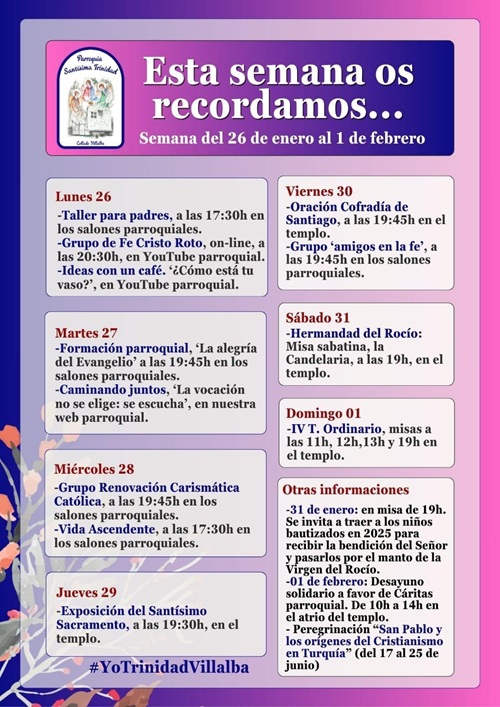 Parroquia Santísima Trinidad

Collado Villalba

Esta semana os recordamos...

Semana del 26 de enero al 1 de febrero

Lunes 26

-Taller para padres, a las 17:30h en los salones parroquiales.
-Grupo de Fe Cristo Roto, on-line, a las 20:30h, en YouTube parroquial.
-Ideas con un café. '¿Cómo está tu vaso?', en YouTube parroquial.

Martes 27

-Formación parroquial, 'La alegría del Evangelio' a las 19:45h en los salones parroquiales.
-Caminando juntos, 'La vocación no se elige: se escucha', en nuestra web parroquial.

Miércoles 28

-Grupo Renovación Carismática Católica, a las 19:45h en los salones parroquiales.
-Vida Ascendente, a las 17:30h en los salones parroquiales.

Jueves 29

-Exposición del Santísimo Sacramento, a las 19:30h, en el templo.

#YoTrinidadVillalba

Viernes 30

-Oración Cofradía de Santiago, a las 19:45h en el templo.
-Grupo 'amigos en la fe', a las 19:45h en los salones parroquiales.

Sábado 31

-Hermandad del Rocío: Misa sabatina, la Candelaria, a las 19h, en el templo.

Domingo 01

-IV T. Ordinario, misas a las 11h, 12h,13h y 19h en el templo.

Otras informaciones

-31 de enero: en misa de 19h. Se invita a traer a los niños bautizados en 2025 para recibir la bendición del Señor y pasarlos por el manto de la Virgen del Rocío.
-01 de febrero: Desayuno solidario a favor de Cáritas parroquial. De 10h a 14h en el atrio del templo.
- Peregrinación "San Pablo y los orígenes del Cristianismo en Turquía" (del 17 al 25 de junio)